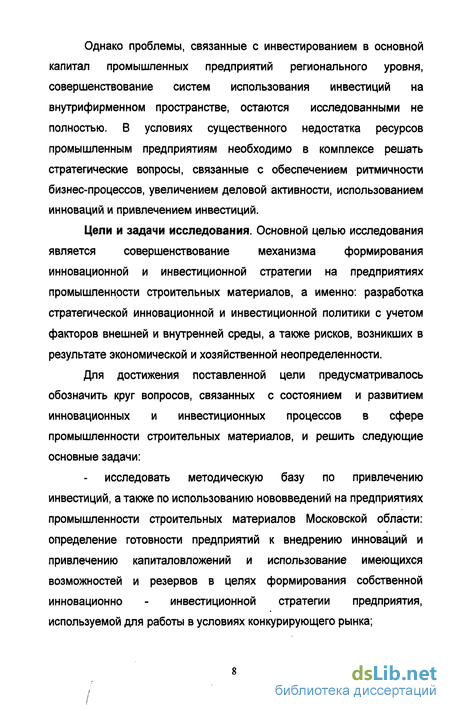 Однако проблемы, связанные с инвестированием в основной капитал промышленных предприятий регионального уровня, совершенствование систем использования инвестиций на внутрифирменном пространстве, остаются исследованными не полностью. В условиях существенного недостатка ресурсов промышленным предприятиям необходимо в комплексе решать стратегические вопросы, связанные с обеспечением ритмичности бизнес-процессов, увеличением деловой активности, использованием инноваций и привлечением инвестиций.

Цели и задачи исследования. Основной целью исследования является совершенствование механизма формирования инновационной и инвестиционной стратегии на предприятиях промышленности строительных материалов, а именно: разработка стратегической инновационной и инвестиционной политики с учетом факторов внешней и внутренней среды, а также рисков, возникших в результате экономической и хозяйственной неопределенности.

Для достижения поставленной цели предусматривалось обозначить круг вопросов, связанных с состоянием и развитием инновационных и инвестиционных процессов в сфере промышленности строительных материалов, и решить следующие основные задачи:

- исследовать методическую базу по привлечению инвестиций, а также по использованию нововведений на предприятиях промышленности строительных материалов Московской области: определение готовности предприятий к внедрению инноваций и привлечению капиталовложений и использование имеющихся возможностей и резервов в целях формирования собственной инновационно - инвестиционной стратегии предприятия, используемой для работы в условиях конкурирующего рынка;

8

dsLib.net
библиотека диссертаций